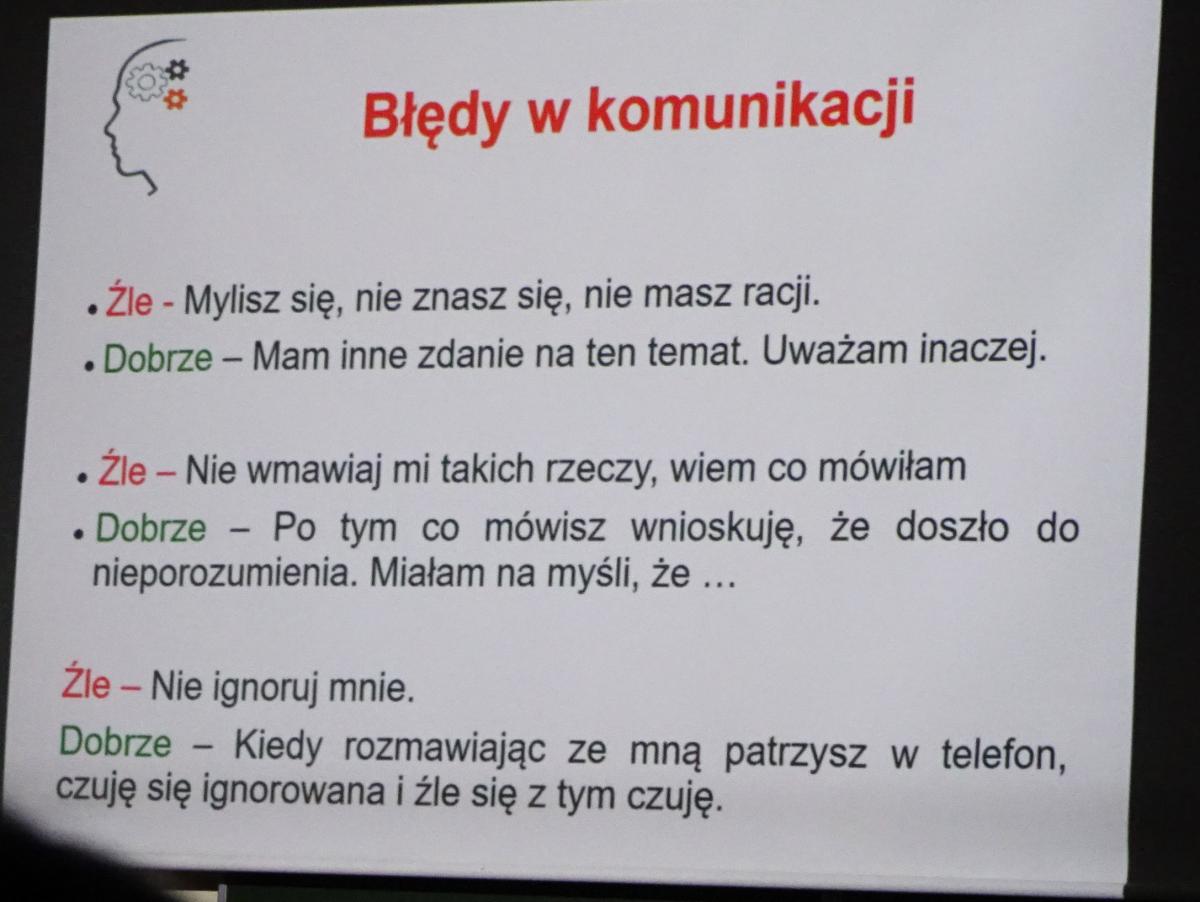 Błędy w komunikacji

• Źle - Mylisz się, nie znasz się, nie masz racji.

• Dobrze – Mam inne zdanie na ten temat. Uważam inaczej.

• Źle – Nie wmawiaj mi takich rzeczy, wiem co mówiłam

• Dobrze – Po tym co mówisz wnioskuję, że doszło do nieporozumienia. Miałam na myśli, że …

Źle – Nie ignoruj mnie.

Dobrze – Kiedy rozmawiając ze mną patrzysz w telefon, czuję się ignorowana i źle się z tym czuję.